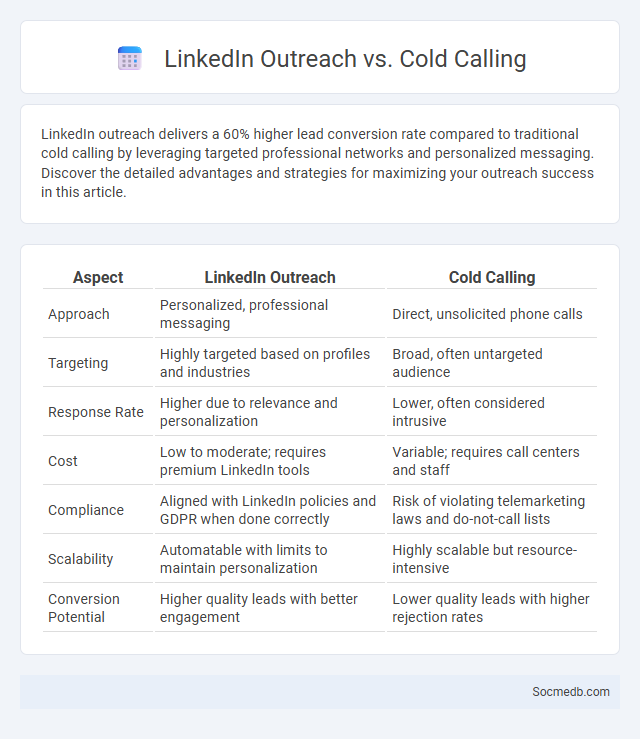 LinkedIn Outreach vs. Cold Calling

LinkedIn outreach delivers a 60% higher lead conversion rate compared to traditional cold calling by leveraging targeted professional networks and personalized messaging. Discover the detailed advantages and strategies for maximizing your outreach success in this article.

| Aspect | LinkedIn Outreach | Cold Calling |
|---|---|---|
| Approach | Personalized, professional messaging | Direct, unsolicited phone calls |
| Targeting | Highly targeted based on profiles and industries | Broad, often untargeted audience |
| Response Rate | Higher due to relevance and personalization | Lower, often considered intrusive |
| Cost | Low to moderate; requires premium LinkedIn tools | Variable; requires call centers and staff |
| Compliance | Aligned with LinkedIn policies and GDPR when done correctly | Risk of violating telemarketing laws and do-not-call lists |
| Scalability | Automatable with limits to maintain personalization | Highly scalable but resource-intensive |
| Conversion Potential | Higher quality leads with better engagement | Lower quality leads with higher rejection rates |

Socmedb.com